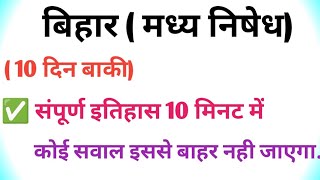 बिहार ( मध्य निषेध)

( 10 दिन बाकी)

✅ संपूर्ण इतिहास 10 मिनट में

कोई सवाल इससे बाहर नही जाएगा.